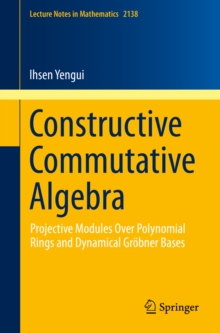 Lecture Notes in Mathematics 2138

Ihsen Yengui

Constructive Commutative Algebra

Projective Modules Over Polynomial Rings and Dynamical Gröbner Bases

Springer